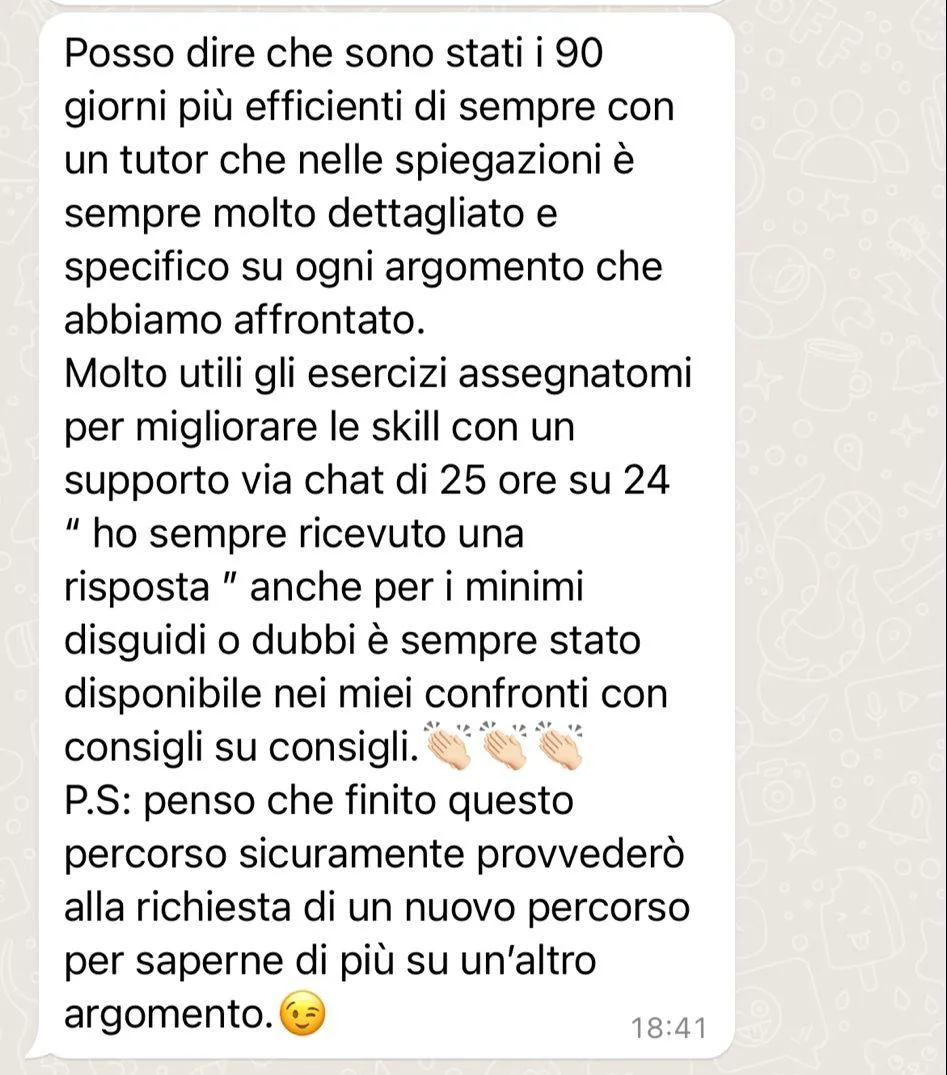 Posso dire che sono stati i 90 giorni più efficienti di sempre con un tutor che nelle spiegazioni è sempre molto dettagliato e specifico su ogni argomento che abbiamo affrontato.
Molto utili gli esercizi assegnatomi per migliorare le skill con un supporto via chat di 25 ore su 24 " ho sempre ricevuto una risposta " anche per i minimi disguidi o dubbi è sempre stato disponibile nei miei confronti con consigli su consigli.👏🏻👏🏻👏🏻
P.S: penso che finito questo percorso sicuramente provvederò alla richiesta di un nuovo percorso per saperne di più su un'altro argomento.😉
18:41